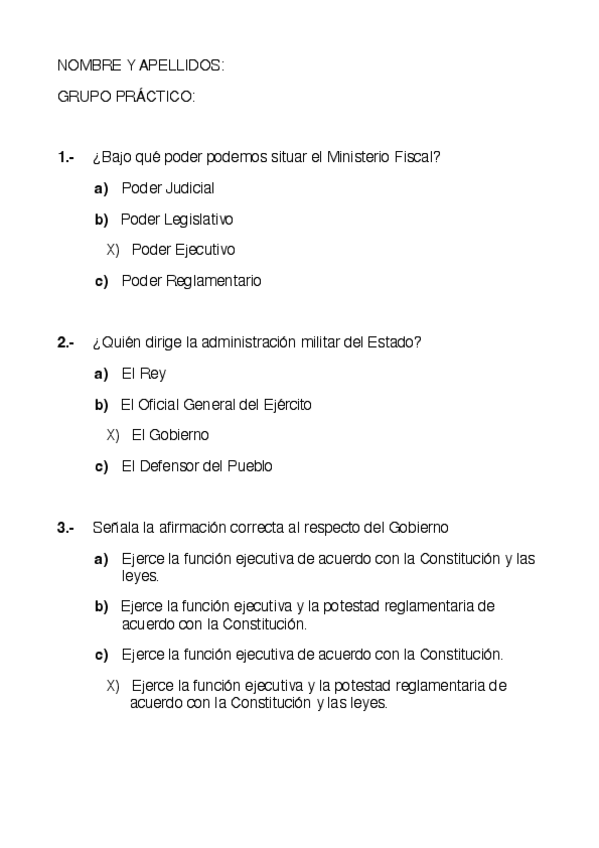 NOMBRE Y APELLIDOS:

GRUPO PRÁCTICO:

1.- ¿Bajo qué poder podemos situar el Ministerio Fiscal?

a) Poder Judicial

b) Poder Legislativo

X) Poder Ejecutivo

c) Poder Reglamentario

2.- ¿Quién dirige la administración militar del Estado?

a) El Rey

b) El Oficial General del Ejército

X) El Gobierno

c) El Defensor del Pueblo

3.- Señala la afirmación correcta al respecto del Gobierno

a) Ejerce la función ejecutiva de acuerdo con la Constitución y las leyes.

b) Ejerce la función ejecutiva y la potestad reglamentaria de acuerdo con la Constitución.

c) Ejerce la función ejecutiva de acuerdo con la Constitución.

X) Ejerce la función ejecutiva y la potestad reglamentaria de acuerdo con la Constitución y las leyes.